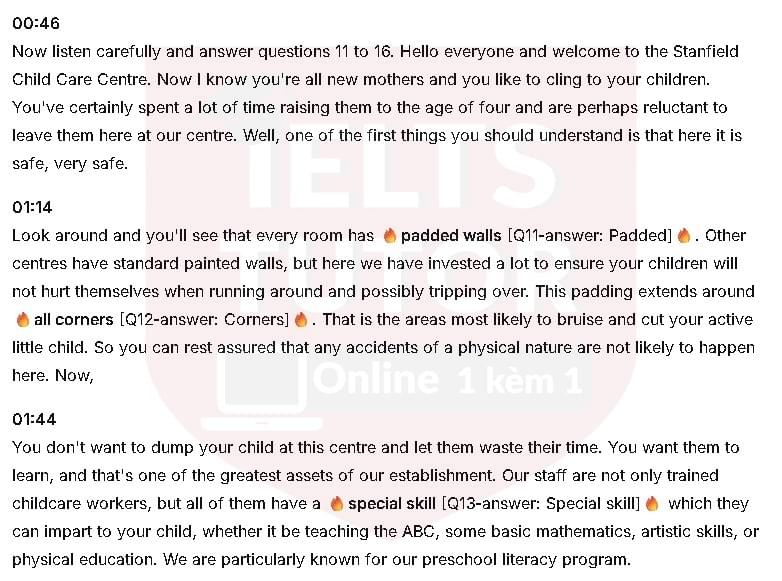 00:46
Now listen carefully and answer questions 11 to 16. Hello everyone and welcome to the Stanfield Child Care Centre. Now I know you're all new mothers and you like to cling to your children. You've certainly spent a lot of time raising them to the age of four and are perhaps reluctant to leave them here at our centre. Well, one of the first things you should understand is that here it is safe, very safe.

01:14
Look around and you'll see that every room has 🔥 padded walls [Q11-answer: Padded] 🔥. Other centres have standard painted walls, but here we have invested a lot to ensure your children will not hurt themselves when running around and possibly tripping over. This padding extends around 🔥 all corners [Q12-answer: Corners] 🔥. That is the areas most likely to bruise and cut your active little child. So you can rest assured that any accidents of a physical nature are not likely to happen here. Now,

01:44
You don't want to dump your child at this centre and let them waste their time. You want them to learn, and that's one of the greatest assets of our establishment. Our staff are not only trained childcare workers, but all of them have a 🔥 special skill [Q13-answer: Special skill] 🔥 which they can impart to your child, whether it be teaching the ABC, some basic mathematics, artistic skills, or physical education. We are particularly known for our preschool literacy program.

IELTS TUTOR Online 1 kèm 1